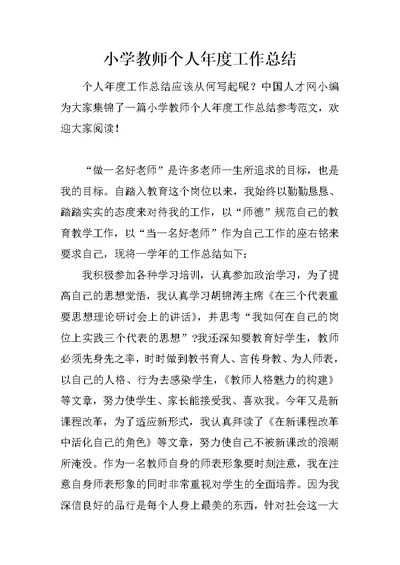 小学教师个人年度工作总结

个人年度工作总结应该从何写起呢？中国人才网小编为大家集锦了一篇小学教师个人年度工作总结参考范文，欢迎大家阅读！

“做一名好老师”是许多老师一生所追求的目标，也是我的目标。自踏入教育这个岗位以来，我始终以勤勤恳恳、踏踏实实的态度来对待我的工作，以“师德”规范自己的教育教学工作，以“当一名好老师”作为自己工作的座右铭来要求自己，现将一学年的工作总结如下：

我积极参加各种学习培训，认真参加政治学习，为了提高自己的思想觉悟，我认真学习胡锦涛主席《在三个代表重要思想理论研讨会上的讲话》，并思考“我如何在自己的岗位上实践三个代表的思想”?我还深知要教育好学生，教师必须先身先之率，时时做到教书育人、言传身教、为人师表，以自己的人格、行为去感染学生，《教师人格魅力的构建》等文章，努力使学生、家长能接受我、喜欢我。今年又是新课程改革，为了适应新形式，我认真拜读了《在新课程改革中活化自己的角色》等文章，努力使自己不被新课改的浪潮所淹没。作为一名教师自身的师表形象要时刻注意，我在注意自身师表形象的同时非常重视对学生的全面培养。因为我深信良好的品行是每个人身上最美的东西，针对社会这一大